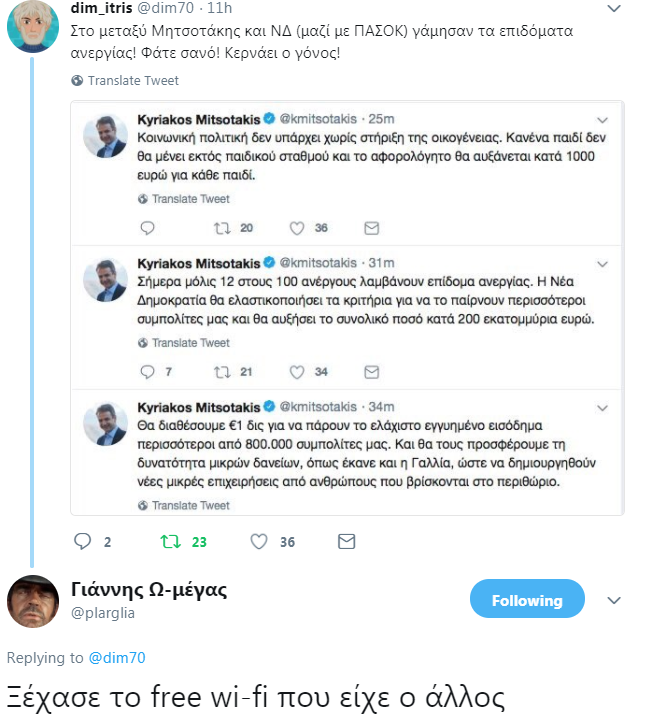 dim_itris @dim70 · 11h
Στο μεταξύ Μητσοτάκης και ΝΔ (μαζί με ΠΑΣΟΚ) γάμησαν τα επιδόματα ανεργίας! Φάτε σανό! Κερνάει ο γόνος!

Translate Tweet

Kyriakos Mitsotakis @kmitsotakis · 25m
Κοινωνική πολιτική δεν υπάρχει χωρίς στήριξη της οικογένειας. Κανένα παιδί δεν θα μένει εκτός παιδικού σταθμού και το αφορολόγητο θα αυξάνεται κατά 1000 ευρώ για κάθε παιδί.

Translate Tweet

20 36

Kyriakos Mitsotakis @kmitsotakis · 31m
Σήμερα μόλις 12 στους 100 ανέργους λαμβάνουν επίδομα ανεργίας. Η Νέα Δημοκρατία θα ελαστικοποιήσει τα κριτήρια για να το παίρνουν περισσότεροι συμπολίτες μας και θα αυξήσει το συνολικό ποσό κατά 200 εκατομμύρια ευρώ.

Translate Tweet

7 21 34

Kyriakos Mitsotakis @kmitsotakis · 34m
Θα διαθέσουμε €1 δις για να πάρουν το ελάχιστο εγγυημένο εισόδημα περισσότεροι από 800.000 συμπολίτες μας. Και θα τους προσφέρουμε τη δυνατότητα μικρών δανείων, όπως έκανε και η Γαλλία, ώστε να δημιουργηθούν νέες μικρές επιχειρήσεις από ανθρώπους που βρίσκονται στο περιθώριο.

Translate Tweet

2 23 36

Γιάννης Ω-μέγας
@plarglia
Following

Replying to @dim70

Ξέχασε το free wi-fi που είχε ο άλλος